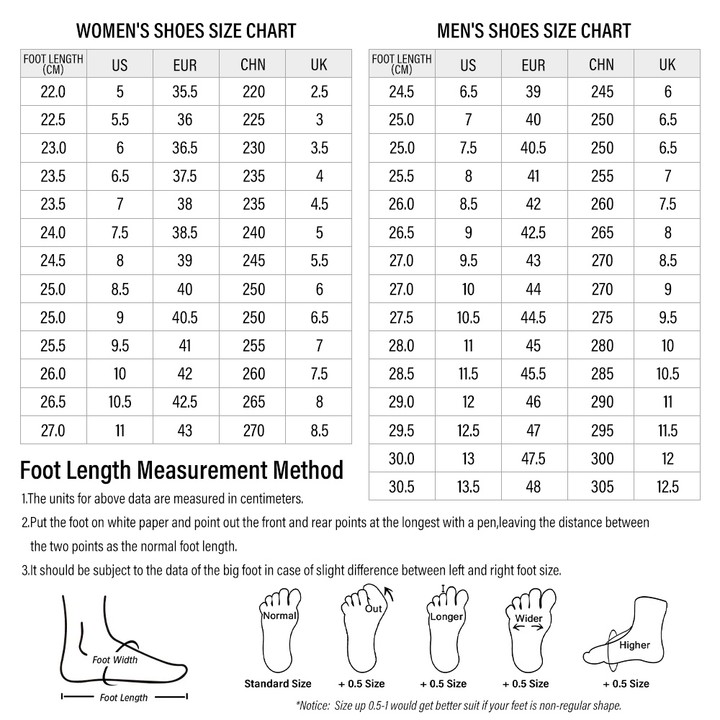 WOMEN'S SHOES SIZE CHART

| FOOT LENGTH (CM) | US | EUR | CHN | UK |
|---|---|---|---|---|
| 22.0 | 5 | 35.5 | 220 | 2.5 |
| 22.5 | 5.5 | 36 | 225 | 3 |
| 23.0 | 6 | 36.5 | 230 | 3.5 |
| 23.5 | 6.5 | 37.5 | 235 | 4 |
| 23.5 | 7 | 38 | 235 | 4.5 |
| 24.0 | 7.5 | 38.5 | 240 | 5 |
| 24.5 | 8 | 39 | 245 | 5.5 |
| 25.0 | 8.5 | 40 | 250 | 6 |
| 25.0 | 9 | 40.5 | 250 | 6.5 |
| 25.5 | 9.5 | 41 | 255 | 7 |
| 26.0 | 10 | 42 | 260 | 7.5 |
| 26.5 | 10.5 | 42.5 | 265 | 8 |
| 27.0 | 11 | 43 | 270 | 8.5 |

MEN'S SHOES SIZE CHART

| FOOT LENGTH (CM) | US | EUR | CHN | UK |
|---|---|---|---|---|
| 24.5 | 6.5 | 39 | 245 | 6 |
| 25.0 | 7 | 40 | 250 | 6.5 |
| 25.0 | 7.5 | 40.5 | 250 | 6.5 |
| 25.5 | 8 | 41 | 255 | 7 |
| 26.0 | 8.5 | 42 | 260 | 7.5 |
| 26.5 | 9 | 42.5 | 265 | 8 |
| 27.0 | 9.5 | 43 | 270 | 8.5 |
| 27.0 | 10 | 44 | 270 | 9 |
| 27.5 | 10.5 | 44.5 | 275 | 9.5 |
| 28.0 | 11 | 45 | 280 | 10 |
| 28.5 | 11.5 | 45.5 | 285 | 10.5 |
| 29.0 | 12 | 46 | 290 | 11 |
| 29.5 | 12.5 | 47 | 295 | 11.5 |
| 30.0 | 13 | 47.5 | 300 | 12 |
| 30.5 | 13.5 | 48 | 305 | 12.5 |

Foot Length Measurement Method

1.The units for above data are measured in centimeters.

2.Put the foot on white paper and point out the front and rear points at the longest with a pen,leaving the distance between the two points as the normal foot length.

3.It should be subject to the data of the big foot in case of slight difference between left and right foot size.

Foot Width

Foot Length

Normal
Standard Size

Out
+ 0.5 Size

Longer
+ 0.5 Size

Wider
+ 0.5 Size

Higher
+ 0.5 Size

*Notice: Size up 0.5-1 would get better suit if your feet is non-regular shape.